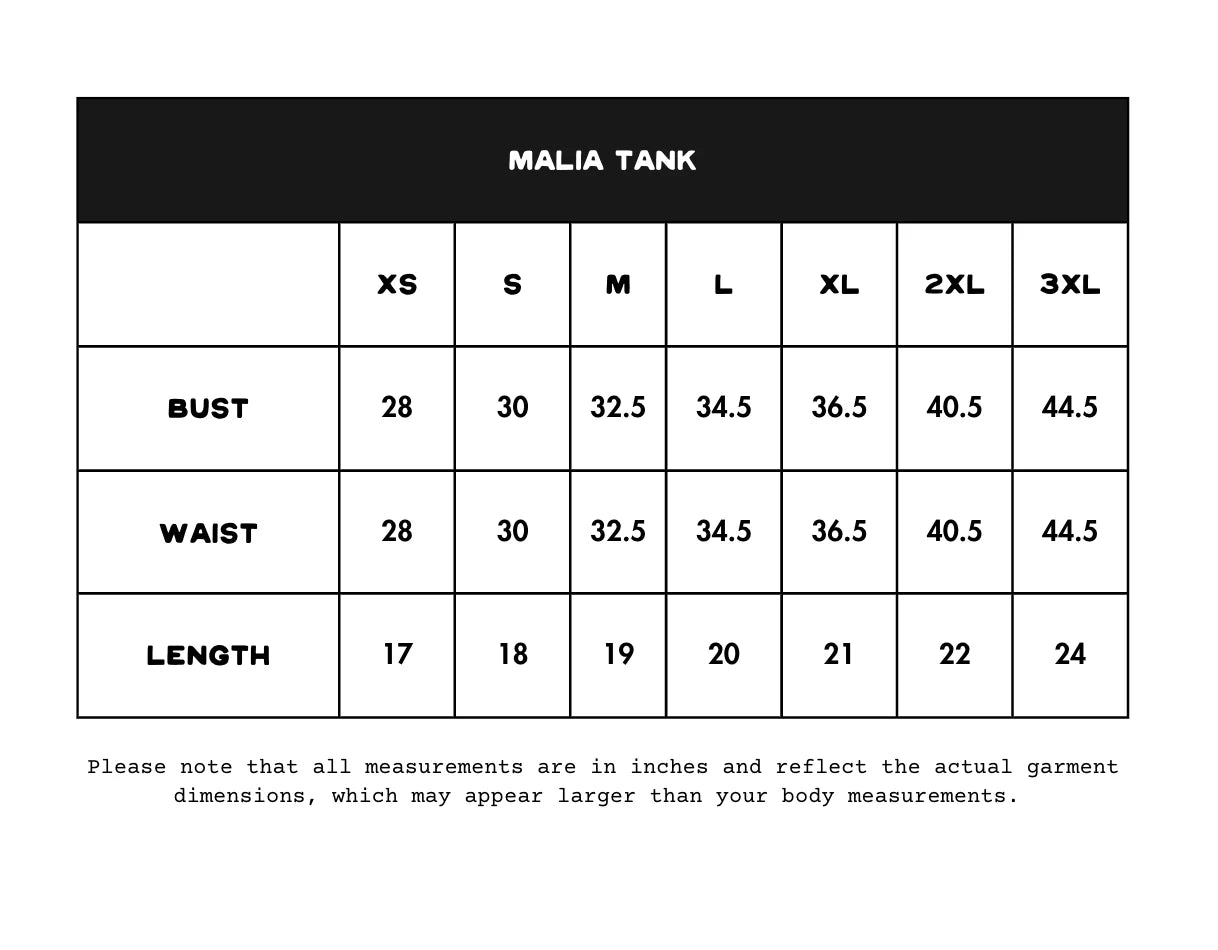 MALIA TANK

|  | XS | S | M | L | XL | 2XL | 3XL |
|---|---|---|---|---|---|---|---|
| BUST | 28 | 30 | 32.5 | 34.5 | 36.5 | 40.5 | 44.5 |
| WAIST | 28 | 30 | 32.5 | 34.5 | 36.5 | 40.5 | 44.5 |
| LENGTH | 17 | 18 | 19 | 20 | 21 | 22 | 24 |

Please note that all measurements are in inches and reflect the actual garment dimensions, which may appear larger than your body measurements.